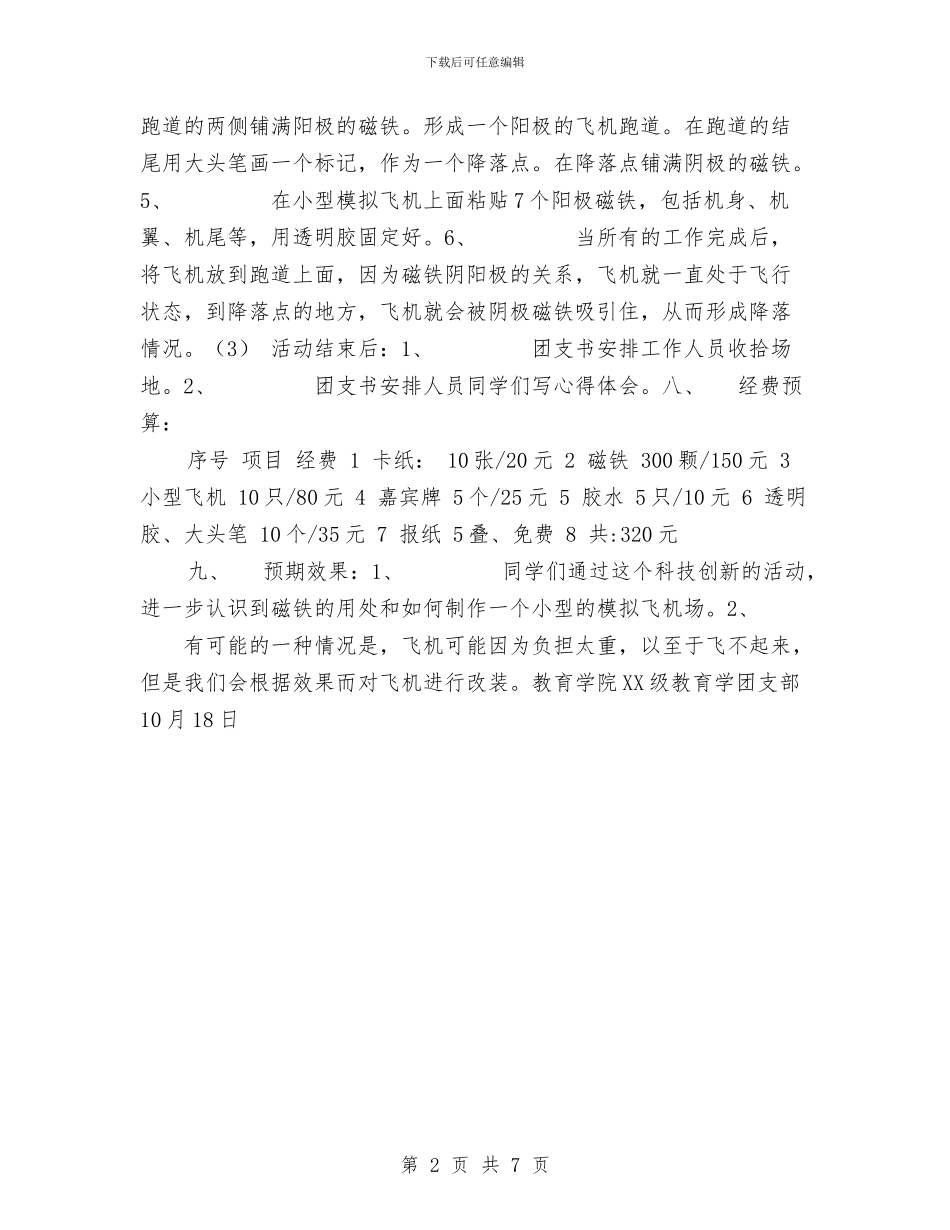 下载后可任意编辑

跑道的两侧铺满阳极的磁铁。形成一个阳极的飞机跑道。在跑道的结尾用大头笔画一个标记，作为一个降落点。在降落点铺满阴极的磁铁。5、 在小型模拟飞机上面粘贴7个阳极磁铁，包括机身、机翼、机尾等，用透明胶固定好。6、 当所有的工作完成后，将飞机放到跑道上面，因为磁铁阴阳极的关系，飞机就一直处于飞行状态，到降落点的地方，飞机就会被阴极磁铁吸引住，从而形成降落情况。（3） 活动结束后：1、 团支书安排工作人员收拾场地。2、 团支书安排人员同学们写心得体会。八、 经费预算：

序号 项目 经费 1 卡纸： 10张/20元 2 磁铁 300颗/150元 3 小型飞机 10只/80元 4 嘉宾牌 5个/25元 5 胶水 5只/10元 6 透明胶、大头笔 10个/35元 7 报纸 5叠、免费 8 共:320元

九、 预期效果：1、 同学们通过这个科技创新的活动，进一步认识到磁铁的用处和如何制作一个小型的模拟飞机场。2、

有可能的一种情况是，飞机可能因为负担太重，以至于飞不起来，但是我们会根据效果而对飞机进行改装。教育学院XX级教育学团支部10月18日

第 2 页 共 7 页